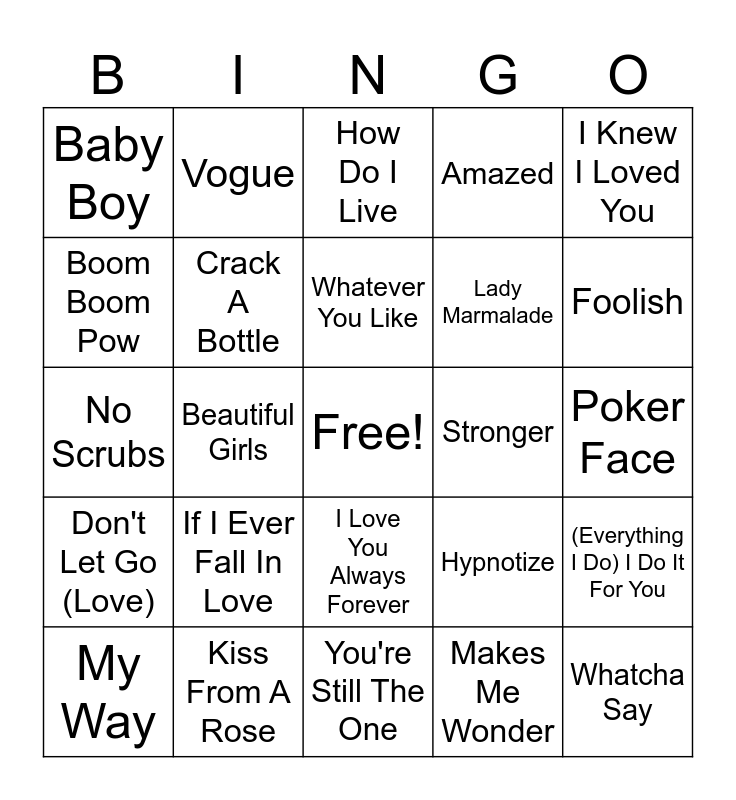 | B | I | N | G | O |
|---|---|---|---|---|
| Baby Boy | Vogue | How Do I Live | Amazed | I Knew I Loved You |
| Boom Boom Pow | Crack A Bottle | Whatever You Like | Lady Marmalade | Foolish |
| No Scrubs | Beautiful Girls | Free! | Stronger | Poker Face |
| Don't Let Go (Love) | If I Ever Fall In Love | I Love You Always Forever | Hypnotize | (Everything I Do) I Do It For You |
| My Way | Kiss From A Rose | You're Still The One | Makes Me Wonder | Whatcha Say |